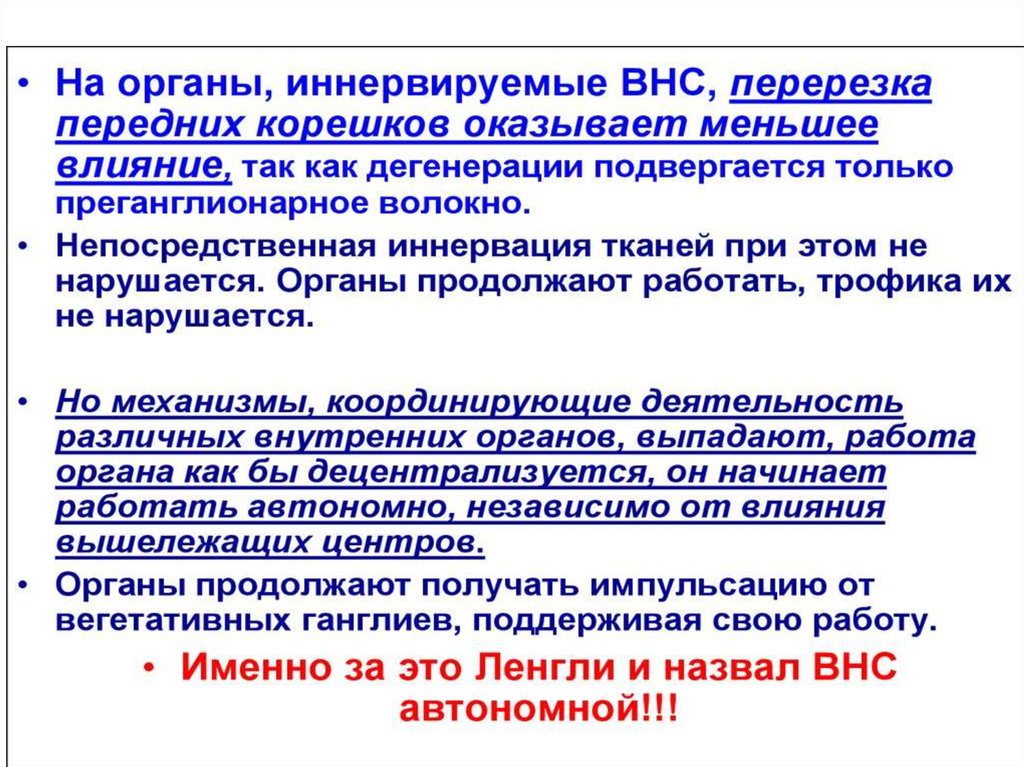 • На органы, иннервируемые ВНС, перерезка передних корешков оказывает меньшее влияние, так как дегенерации подвергается только преганглионарное волокно.

• Непосредственная иннервация тканей при этом не нарушается. Органы продолжают работать, трофика их не нарушается.

• Но механизмы, координирующие деятельность различных внутренних органов, выпадают, работа органа как бы децентрализуется, он начинает работать автономно, независимо от влияния вышележащих центров.

• Органы продолжают получать импульсацию от вегетативных ганглиев, поддерживая свою работу.

• Именно за это Ленгли и назвал ВНС автономной!!!